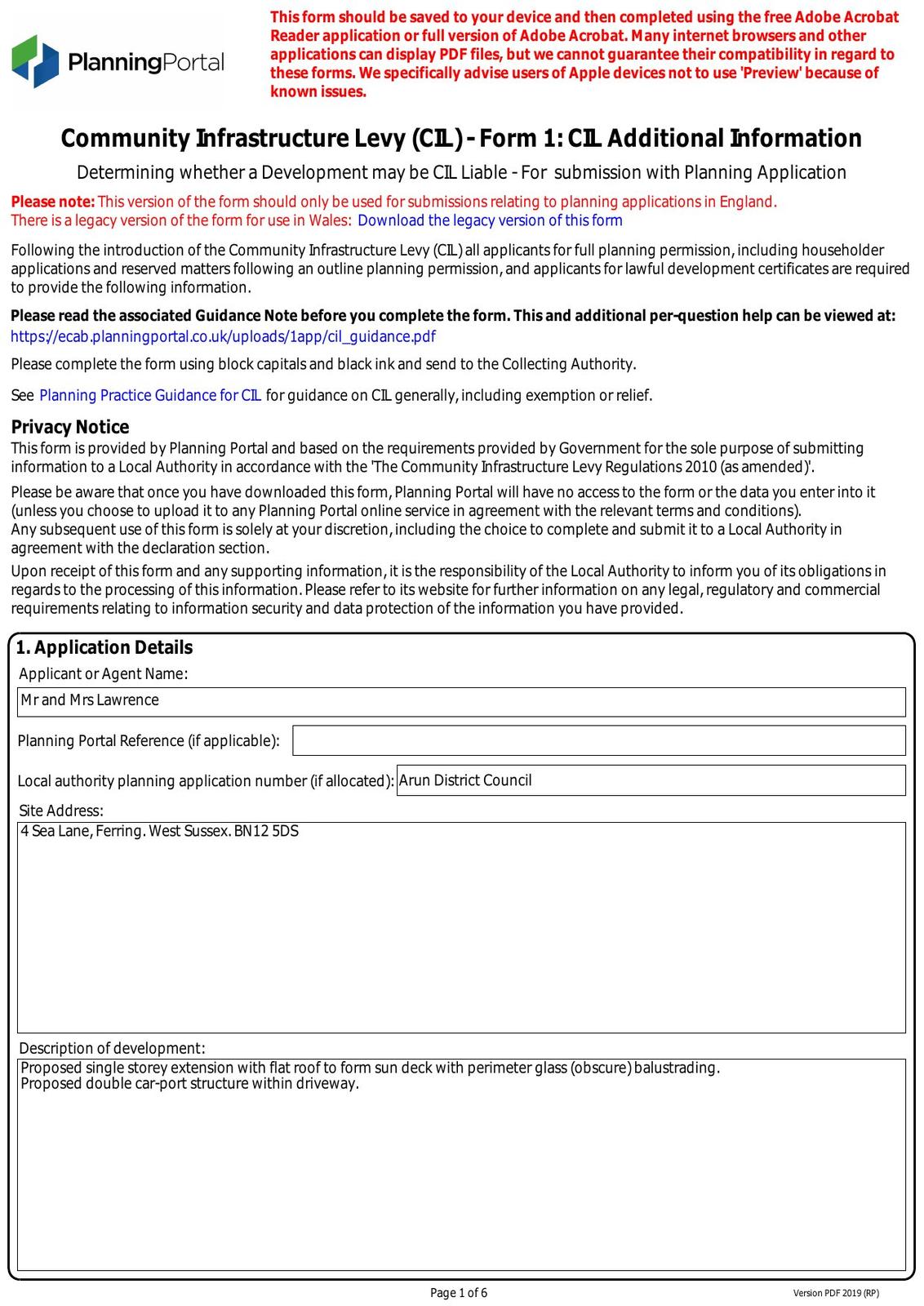 PlanningPortal

This form should be saved to your device and then completed using the free Adobe Acrobat Reader application or full version of Adobe Acrobat. Many internet browsers and other applications can display PDF files, but we cannot guarantee their compatibility in regard to these forms. We specifically advise users of Apple devices not to use 'Preview' because of known issues.

Community Infrastructure Levy (CIL) - Form 1: CIL Additional Information

Determining whether a Development may be CIL Liable - For submission with Planning Application

Please note: This version of the form should only be used for submissions relating to planning applications in England.
There is a legacy version of the form for use in Wales: Download the legacy version of this form

Following the introduction of the Community Infrastructure Levy (CIL) all applicants for full planning permission, including householder applications and reserved matters following an outline planning permission, and applicants for lawful development certificates are required to provide the following information.

Please read the associated Guidance Note before you complete the form. This and additional per-question help can be viewed at:
https://ecab.planningportal.co.uk/uploads/1app/cil_guidance.pdf

Please complete the form using block capitals and black ink and send to the Collecting Authority.

See Planning Practice Guidance for CIL for guidance on CIL generally, including exemption or relief.

Privacy Notice
This form is provided by Planning Portal and based on the requirements provided by Government for the sole purpose of submitting information to a Local Authority in accordance with the 'The Community Infrastructure Levy Regulations 2010 (as amended)'.

Please be aware that once you have downloaded this form, Planning Portal will have no access to the form or the data you enter into it (unless you choose to upload it to any Planning Portal online service in agreement with the relevant terms and conditions).
Any subsequent use of this form is solely at your discretion, including the choice to complete and submit it to a Local Authority in agreement with the declaration section.

Upon receipt of this form and any supporting information, it is the responsibility of the Local Authority to inform you of its obligations in regards to the processing of this information. Please refer to its website for further information on any legal, regulatory and commercial requirements relating to information security and data protection of the information you have provided.

1. Application Details
Applicant or Agent Name:
Mr and Mrs Lawrence
Planning Portal Reference (if applicable):
Local authority planning application number (if allocated): Arun District Council
Site Address:
4 Sea Lane, Ferring. West Sussex. BN12 5DS
Description of development:
Proposed single storey extension with flat roof to form sun deck with perimeter glass (obscure) balustrading.
Proposed double car-port structure within driveway.

Page 1 of 6
Version PDF 2019 (RP)